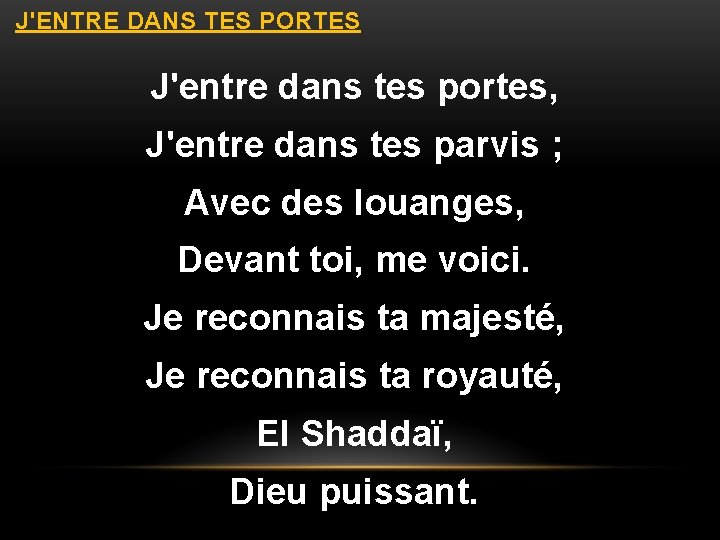 J'ENTRE DANS TES PORTES

J'entre dans tes portes,
J'entre dans tes parvis ;
Avec des louanges,
Devant toi, me voici.
Je reconnais ta majesté,
Je reconnais ta royauté,
El Shaddaï,
Dieu puissant.